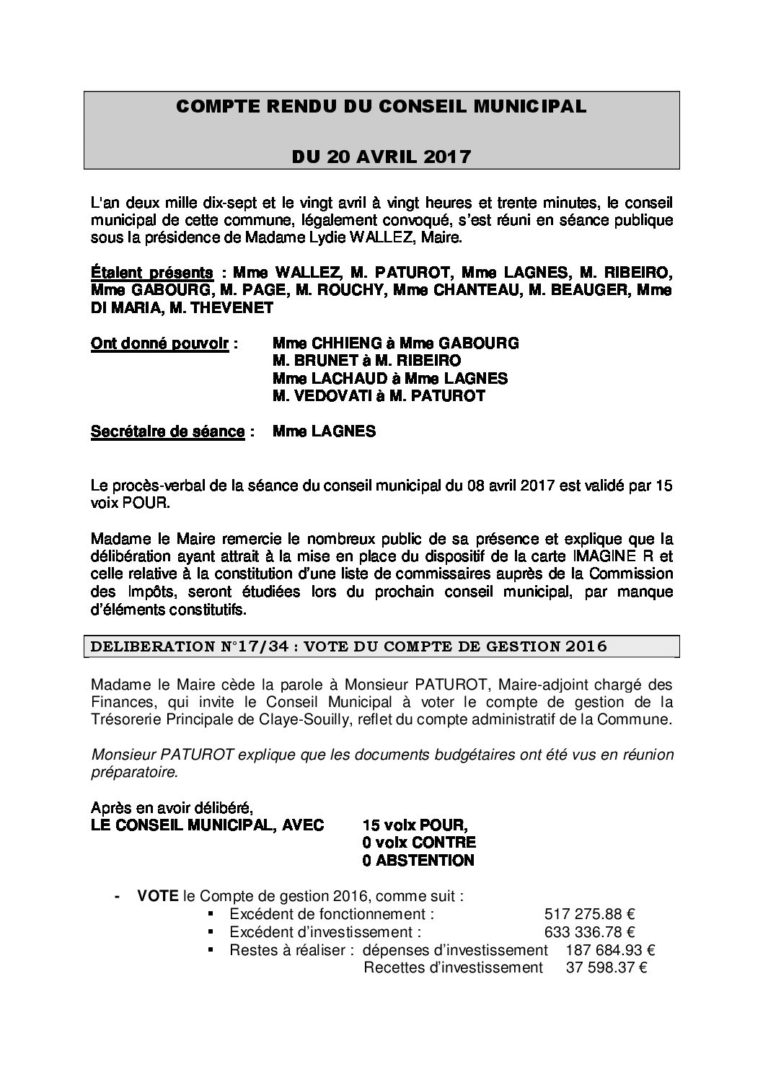 COMPTE RENDU DU CONSEIL MUNICIPAL

DU 20 AVRIL 2017

L'an deux mille dix-sept et le vingt avril à vingt heures et trente minutes, le conseil municipal de cette commune, légalement convoqué, s'est réuni en séance publique sous la présidence de Madame Lydie WALLEZ, Maire.

Étaient présents : Mme WALLEZ, M. PATUROT, Mme LAGNES, M. RIBEIRO, Mme GABOURG, M. PAGE, M. ROUCHY, Mme CHANTEAU, M. BEAUGER, Mme DI MARIA, M. THEVENET

Ont donné pouvoir : Mme CHHIENG à Mme GABOURG
M. BRUNET à M. RIBEIRO
Mme LACHAUD à Mme LAGNES
M. VEDOVATI à M. PATUROT

Secrétaire de séance : Mme LAGNES

Le procès-verbal de la séance du conseil municipal du 08 avril 2017 est validé par 15 voix POUR.

Madame le Maire remercie le nombreux public de sa présence et explique que la délibération ayant attrait à la mise en place du dispositif de la carte IMAGINE R et celle relative à la constitution d'une liste de commissaires auprès de la Commission des Impôts, seront étudiées lors du prochain conseil municipal, par manque d'éléments constitutifs.

DELIBERATION N°17/34 : VOTE DU COMPTE DE GESTION 2016

Madame le Maire cède la parole à Monsieur PATUROT, Maire-adjoint chargé des Finances, qui invite le Conseil Municipal à voter le compte de gestion de la Trésorerie Principale de Claye-Souilly, reflet du compte administratif de la Commune.

Monsieur PATUROT explique que les documents budgétaires ont été vus en réunion préparatoire.

Après en avoir délibéré,
LE CONSEIL MUNICIPAL, AVEC 15 voix POUR,
0 voix CONTRE
0 ABSTENTION

- VOTE le Compte de gestion 2016, comme suit :
▪ Excédent de fonctionnement : 517 275.88 €
▪ Excédent d'investissement : 633 336.78 €
▪ Restes à réaliser : dépenses d'investissement 187 684.93 €
Recettes d'investissement 37 598.37 €